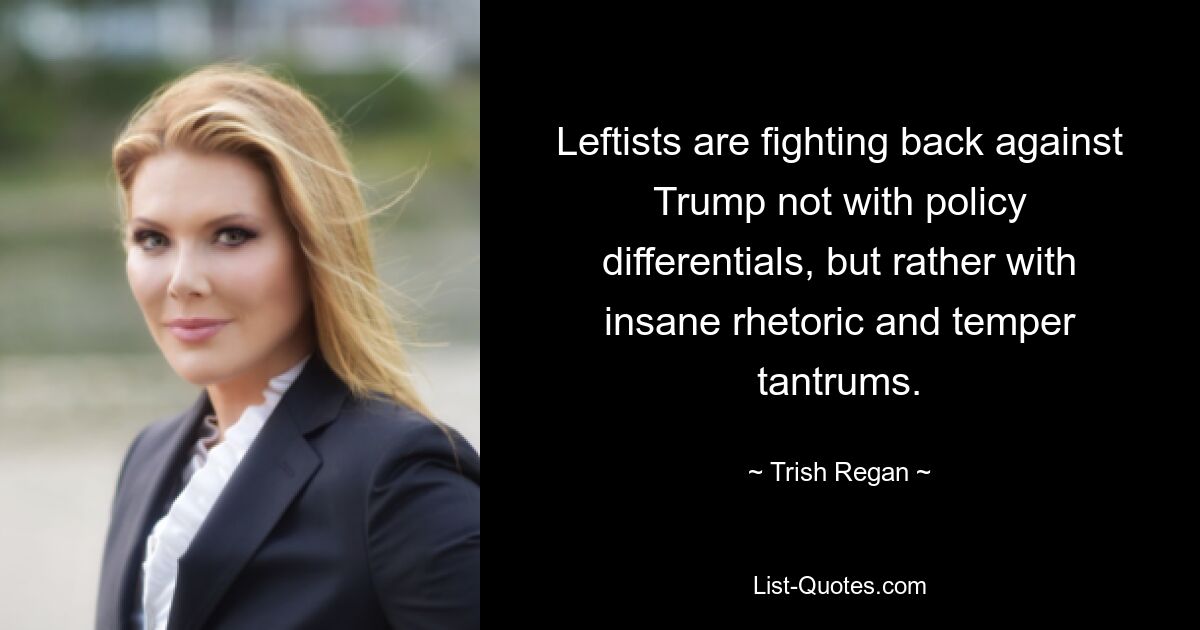 Leftists are fighting back against Trump not with policy differentials, but rather with insane rhetoric and temper tantrums.

~ Trish Regan ~

List-Quotes.com